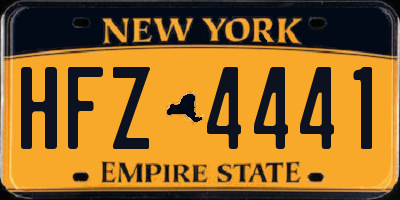 NEW YORK

HFZ 4441

EMPIRE STATE